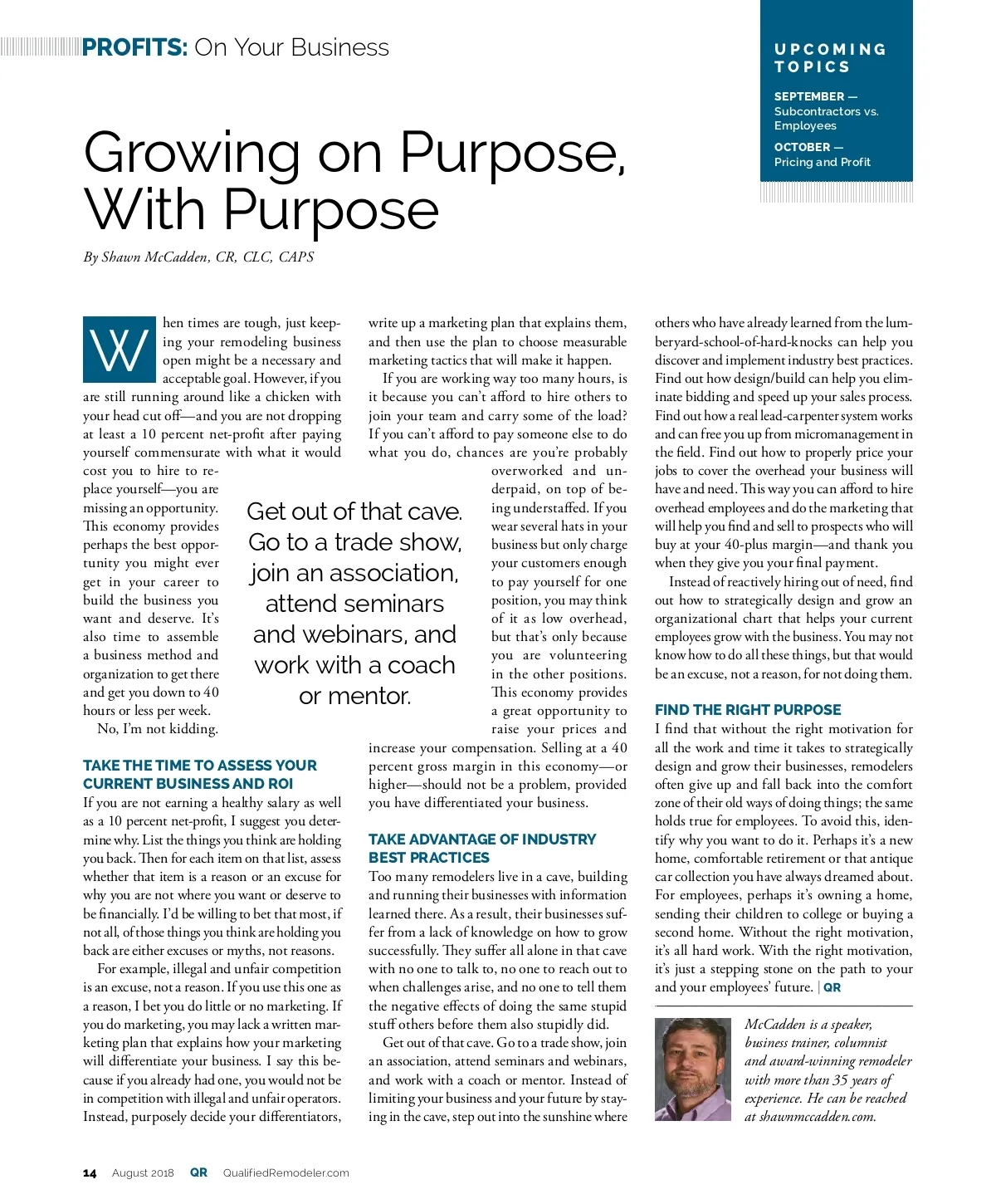 PROFITS: On Your Business

UPCOMING TOPICS

SEPTEMBER — Subcontractors vs. Employees

OCTOBER — Pricing and Profit

Growing on Purpose, With Purpose

By Shawn McCadden, CR, CLC, CAPS

When times are tough, just keeping your remodeling business open might be a necessary and acceptable goal. However, if you are still running around like a chicken with your head cut off—and you are not dropping at least a 10 percent net-profit after paying yourself commensurate with what it would cost you to hire to replace yourself—you are missing an opportunity. This economy provides perhaps the best opportunity you might ever get in your career to build the business you want and deserve. It's also time to assemble a business method and organization to get there and get you down to 40 hours or less per week.

No, I'm not kidding.

TAKE THE TIME TO ASSESS YOUR CURRENT BUSINESS AND ROI

If you are not earning a healthy salary as well as a 10 percent net-profit, I suggest you determine why. List the things you think are holding you back. Then for each item on that list, assess whether that item is a reason or an excuse for why you are not where you want or deserve to be financially. I'd be willing to bet that most, if not all, of those things you think are holding you back are either excuses or myths, not reasons.

For example, illegal and unfair competition is an excuse, not a reason. If you use this one as a reason, I bet you do little or no marketing. If you do marketing, you may lack a written marketing plan that explains how your marketing will differentiate your business. I say this because if you already had one, you would not be in competition with illegal and unfair operators. Instead, purposely decide your differentiators, write up a marketing plan that explains them, and then use the plan to choose measurable marketing tactics that will make it happen.

If you are working way too many hours, is it because you can't afford to hire others to join your team and carry some of the load? If you can't afford to pay someone else to do what you do, chances are you're probably overworked and underpaid, on top of being understaffed. If you wear several hats in your business but only charge your customers enough to pay yourself for one position, you may think of it as low overhead, but that's only because you are volunteering in the other positions. This economy provides a great opportunity to raise your prices and increase your compensation. Selling at a 40 percent gross margin in this economy—or higher—should not be a problem, provided you have differentiated your business.

Get out of that cave. Go to a trade show, join an association, attend seminars and webinars, and work with a coach or mentor.

TAKE ADVANTAGE OF INDUSTRY BEST PRACTICES

Too many remodelers live in a cave, building and running their businesses with information learned there. As a result, their businesses suffer from a lack of knowledge on how to grow successfully. They suffer all alone in that cave with no one to talk to, no one to reach out to when challenges arise, and no one to tell them the negative effects of doing the same stupid stuff others before them also stupidly did.

Get out of that cave. Go to a trade show, join an association, attend seminars and webinars, and work with a coach or mentor. Instead of limiting your business and your future by staying in the cave, step out into the sunshine where others who have already learned from the lumberyard-school-of-hard-knocks can help you discover and implement industry best practices. Find out how design/build can help you eliminate bidding and speed up your sales process. Find out how a real lead-carpenter system works and can free you up from micromanagement in the field. Find out how to properly price your jobs to cover the overhead your business will have and need. This way you can afford to hire overhead employees and do the marketing that will help you find and sell to prospects who will buy at your 40-plus margin—and thank you when they give you your final payment.

Instead of reactively hiring out of need, find out how to strategically design and grow an organizational chart that helps your current employees grow with the business. You may not know how to do all these things, but that would be an excuse, not a reason, for not doing them.

FIND THE RIGHT PURPOSE

I find that without the right motivation for all the work and time it takes to strategically design and grow their businesses, remodelers often give up and fall back into the comfort zone of their old ways of doing things; the same holds true for employees. To avoid this, identify why you want to do it. Perhaps it's a new home, comfortable retirement or that antique car collection you have always dreamed about. For employees, perhaps it's owning a home, sending their children to college or buying a second home. Without the right motivation, it's all hard work. With the right motivation, it's just a stepping stone on the path to your and your employees' future. | QR

McCadden is a speaker, business trainer, columnist and award-winning remodeler with more than 35 years of experience. He can be reached at shawnmccadden.com.

14 August 2018 QR QualifiedRemodeler.com